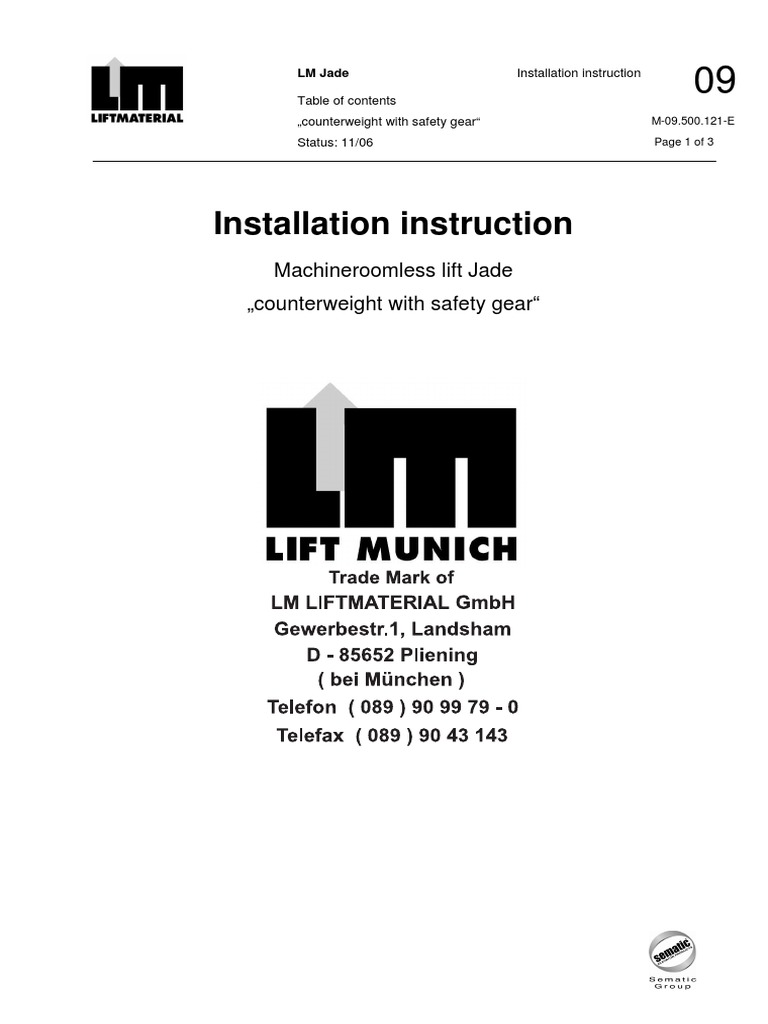 LM
LIFTMATERIAL

LM Jade
Table of contents
„counterweight with safety gear“
Status: 11/06

Installation instruction

09

M-09.500.121-E
Page 1 of 3

Installation instruction

Machineroomless lift Jade
„counterweight with safety gear“

LM

LIFT MUNICH
Trade Mark of
LM LIFTMATERIAL GmbH
Gewerbestr.1, Landsham
D - 85652 Pliening
( bei München )
Telefon ( 089 ) 90 99 79 - 0
Telefax ( 089 ) 90 43 143

sematic
Sematic
Group